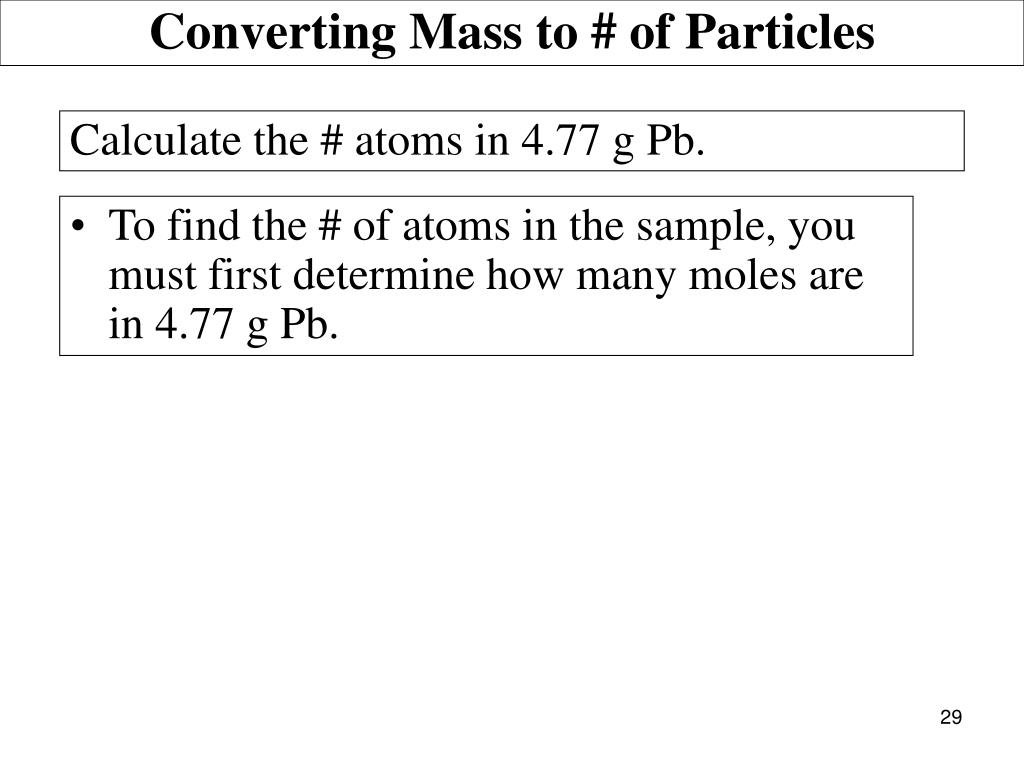 Converting Mass to # of Particles

Calculate the # atoms in 4.77 g Pb.

• To find the # of atoms in the sample, you must first determine how many moles are in 4.77 g Pb.

29